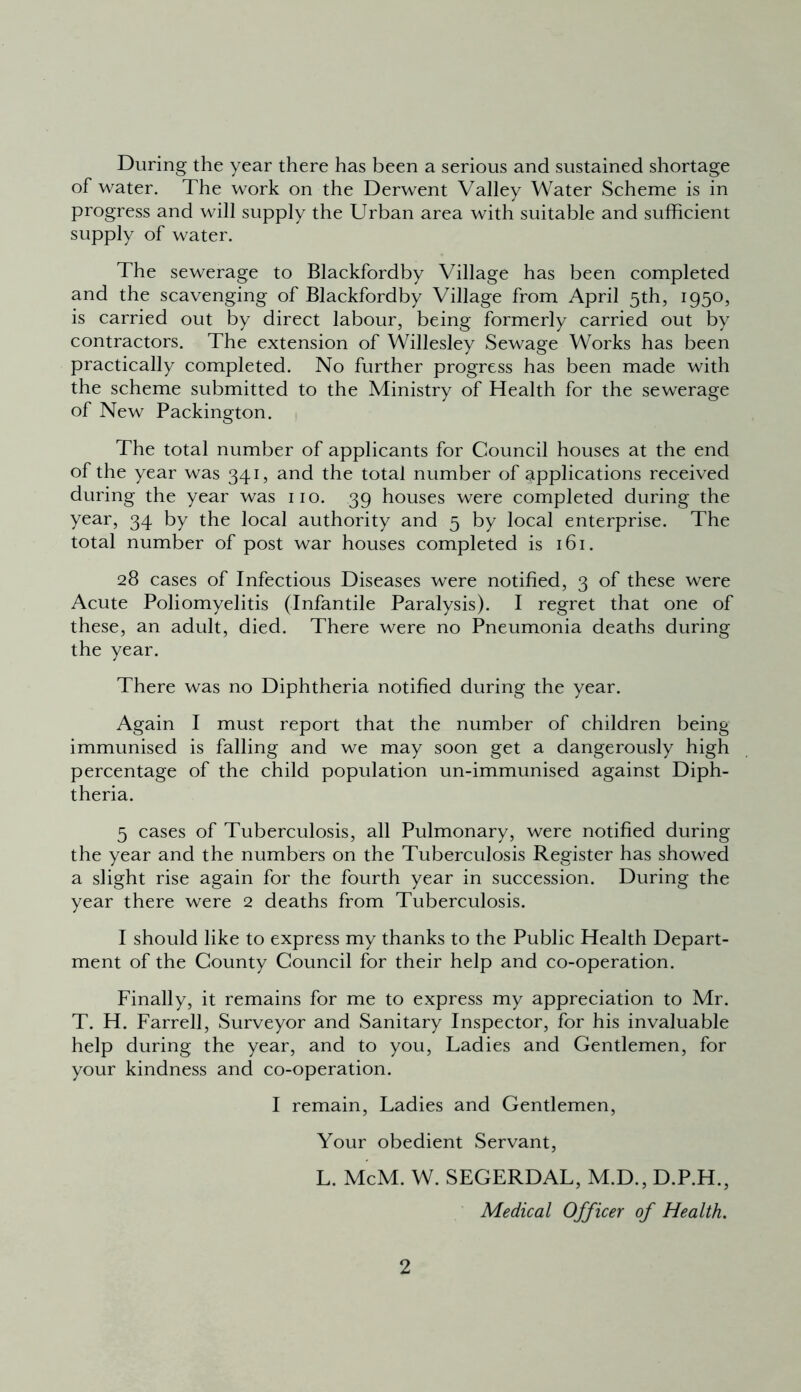 During the year there has been a serious and sustained shortage of water. The work on the Derwent Valley Water Scheme is in progress and will supply the Urban area with suitable and sufficient supply of water.

The sewerage to Blackfordby Village has been completed and the scavenging of Blackfordby Village from April 5th, 1950, is carried out by direct labour, being formerly carried out by contractors. The extension of Willesley Sewage Works has been practically completed. No further progress has been made with the scheme submitted to the Ministry of Health for the sewerage of New Packington.

The total number of applicants for Council houses at the end of the year was 341, and the total number of applications received during the year was 110. 39 houses were completed during the year, 34 by the local authority and 5 by local enterprise. The total number of post war houses completed is 161.

28 cases of Infectious Diseases were notified, 3 of these were Acute Poliomyelitis (Infantile Paralysis). I regret that one of these, an adult, died. There were no Pneumonia deaths during the year.

There was no Diphtheria notified during the year.

Again I must report that the number of children being immunised is falling and we may soon get a dangerously high percentage of the child population un-immunised against Diphtheria.

5 cases of Tuberculosis, all Pulmonary, were notified during the year and the numbers on the Tuberculosis Register has showed a slight rise again for the fourth year in succession. During the year there were 2 deaths from Tuberculosis.

I should like to express my thanks to the Public Health Department of the County Council for their help and co-operation.

Finally, it remains for me to express my appreciation to Mr. T. H. Farrell, Surveyor and Sanitary Inspector, for his invaluable help during the year, and to you, Ladies and Gentlemen, for your kindness and co-operation.

I remain, Ladies and Gentlemen,

Your obedient Servant,

L. McM. W. SEGERDAL, M.D., D.P.H.,

Medical Officer of Health.

2